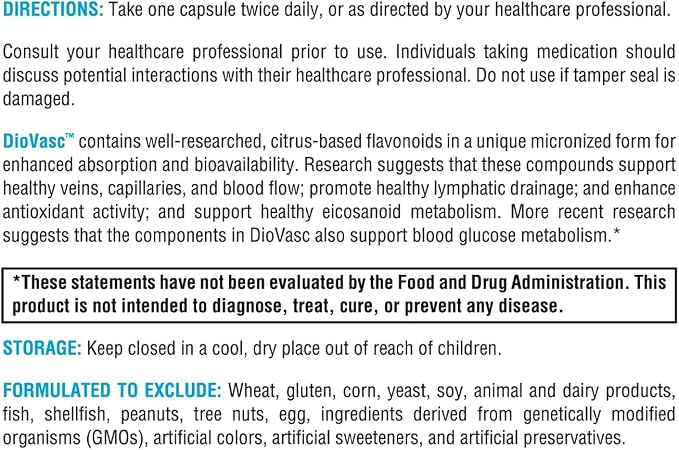 DIRECTIONS: Take one capsule twice daily, or as directed by your healthcare professional.

Consult your healthcare professional prior to use. Individuals taking medication should discuss potential interactions with their healthcare professional. Do not use if tamper seal is damaged.

DioVasc™ contains well-researched, citrus-based flavonoids in a unique micronized form for enhanced absorption and bioavailability. Research suggests that these compounds support healthy veins, capillaries, and blood flow; promote healthy lymphatic drainage; and enhance antioxidant activity; and support healthy eicosanoid metabolism. More recent research suggests that the components in DioVasc also support blood glucose metabolism.*

*These statements have not been evaluated by the Food and Drug Administration. This product is not intended to diagnose, treat, cure, or prevent any disease.

STORAGE: Keep closed in a cool, dry place out of reach of children.

FORMULATED TO EXCLUDE: Wheat, gluten, corn, yeast, soy, animal and dairy products, fish, shellfish, peanuts, tree nuts, egg, ingredients derived from genetically modified organisms (GMOs), artificial colors, artificial sweeteners, and artificial preservatives.